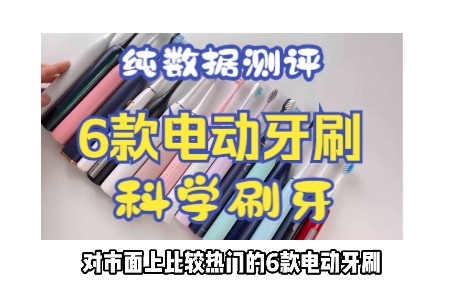 纯数据测评

6款电动牙刷

科学刷牙

对市面上比较热门的6款电动牙刷